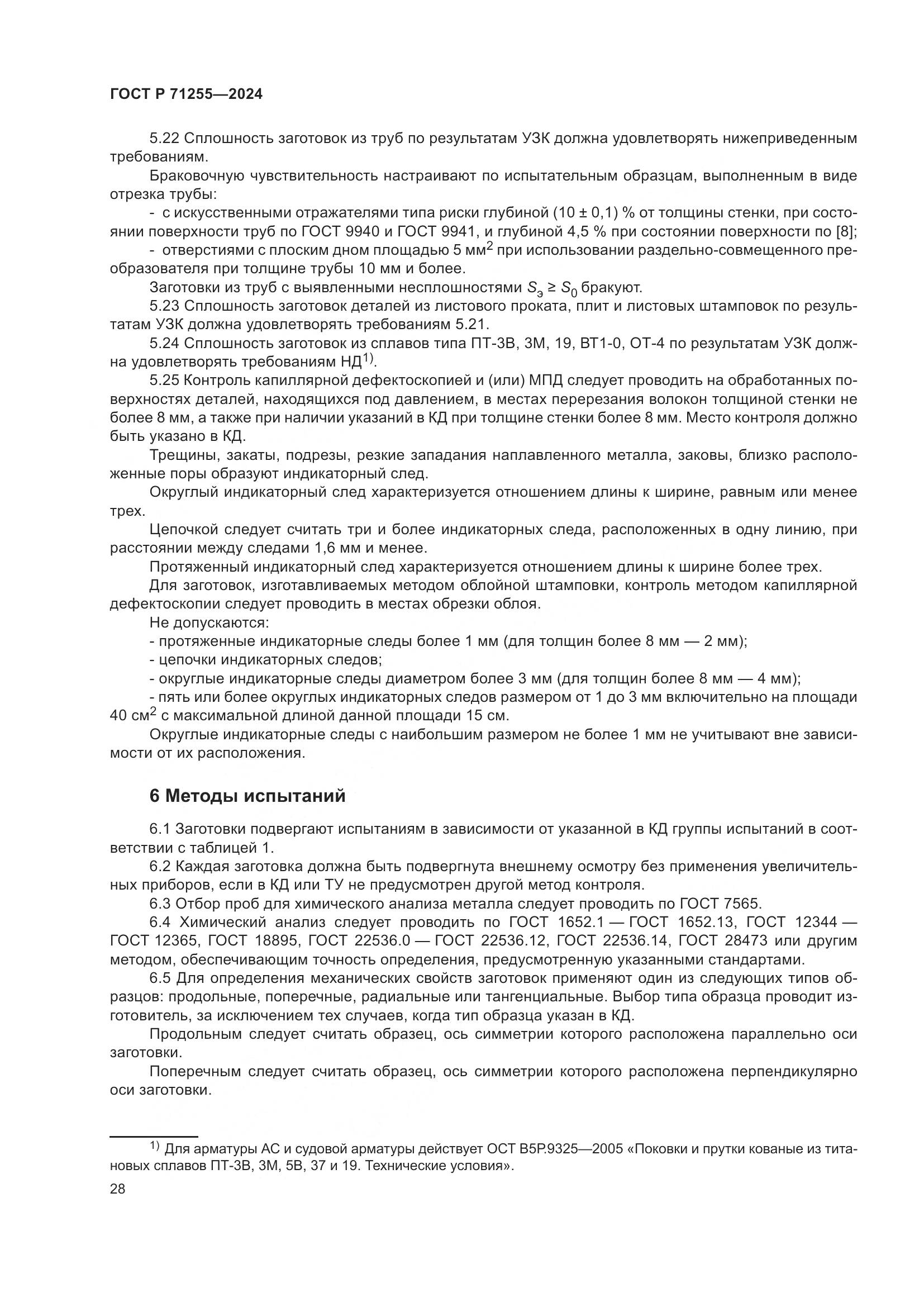 ГОСТ Р 71255—2024

5.22 Сплошность заготовок из труб по результатам УЗК должна удовлетворять нижеприведенным требованиям.

Браковочную чувствительность настраивают по испытательным образцам, выполненным в виде отрезка трубы:

- с искусственными отражателями типа риски глубиной (10 ± 0,1) % от толщины стенки, при состоянии поверхности труб по ГОСТ 9940 и ГОСТ 9941, и глубиной 4,5 % при состоянии поверхности по [8];

- отверстиями с плоским дном площадью 5 мм$^2$ при использовании раздельно-совмещенного преобразователя при толщине трубы 10 мм и более.

Заготовки из труб с выявленными несплошностями $S_э \geq S_0$ бракуют.

5.23 Сплошность заготовок деталей из листового проката, плит и листовых штамповок по результатам УЗК должна удовлетворять требованиям 5.21.

5.24 Сплошность заготовок из сплавов типа ПТ-3В, 3М, 19, ВТ1-0, ОТ-4 по результатам УЗК должна удовлетворять требованиям НД$^{1)}$.

5.25 Контроль капиллярной дефектоскопией и (или) МПД следует проводить на обработанных поверхностях деталей, находящихся под давлением, в местах перерезания волокон толщиной стенки не более 8 мм, а также при наличии указаний в КД при толщине стенки более 8 мм. Место контроля должно быть указано в КД.

Трещины, закаты, подрезы, резкие западания наплавленного металла, заковы, близко расположенные поры образуют индикаторный след.

Округлый индикаторный след характеризуется отношением длины к ширине, равным или менее трех.

Цепочкой следует считать три и более индикаторных следа, расположенных в одну линию, при расстоянии между следами 1,6 мм и менее.

Протяженный индикаторный след характеризуется отношением длины к ширине более трех.

Для заготовок, изготавливаемых методом облойной штамповки, контроль методом капиллярной дефектоскопии следует проводить в местах обрезки облоя.

Не допускаются:

- протяженные индикаторные следы более 1 мм (для толщин более 8 мм — 2 мм);

- цепочки индикаторных следов;

- округлые индикаторные следы диаметром более 3 мм (для толщин более 8 мм — 4 мм);

- пять или более округлых индикаторных следов размером от 1 до 3 мм включительно на площади 40 см$^2$ с максимальной длиной данной площади 15 см.

Округлые индикаторные следы с наибольшим размером не более 1 мм не учитывают вне зависимости от их расположения.

6 Методы испытаний

6.1 Заготовки подвергают испытаниям в зависимости от указанной в КД группы испытаний в соответствии с таблицей 1.

6.2 Каждая заготовка должна быть подвергнута внешнему осмотру без применения увеличительных приборов, если в КД или ТУ не предусмотрен другой метод контроля.

6.3 Отбор проб для химического анализа металла следует проводить по ГОСТ 7565.

6.4 Химический анализ следует проводить по ГОСТ 1652.1 — ГОСТ 1652.13, ГОСТ 12344 — ГОСТ 12365, ГОСТ 18895, ГОСТ 22536.0 — ГОСТ 22536.12, ГОСТ 22536.14, ГОСТ 28473 или другим методом, обеспечивающим точность определения, предусмотренную указанными стандартами.

6.5 Для определения механических свойств заготовок применяют один из следующих типов образцов: продольные, поперечные, радиальные или тангенциальные. Выбор типа образца проводит изготовитель, за исключением тех случаев, когда тип образца указан в КД.

Продольным следует считать образец, ось симметрии которого расположена параллельно оси заготовки.

Поперечным следует считать образец, ось симметрии которого расположена перпендикулярно оси заготовки.

$^{1)}$ Для арматуры АС и судовой арматуры действует ОСТ В5Р.9325—2005 «Поковки и прутки кованые из титановых сплавов ПТ-3В, 3М, 5В, 37 и 19. Технические условия».

28